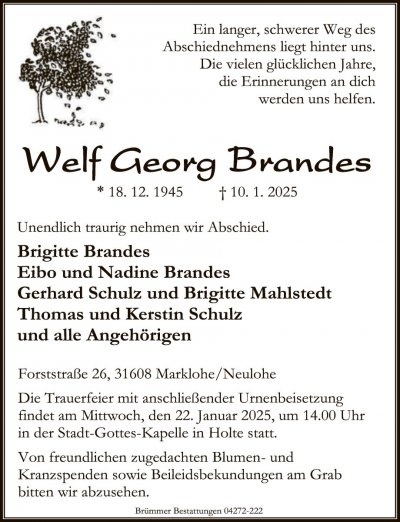 Ein langer, schwerer Weg des Abschiednehmens liegt hinter uns. Die vielen glücklichen Jahre, die Erinnerungen an dich werden uns helfen.

Welf Georg Brandes

* 18. 12. 1945 † 10. 1. 2025

Unendlich traurig nehmen wir Abschied.

Brigitte Brandes
Eibo und Nadine Brandes
Gerhard Schulz und Brigitte Mahlstedt
Thomas und Kerstin Schulz
und alle Angehörigen

Forststraße 26, 31608 Marklohe/Neulohe

Die Trauerfeier mit anschließender Urnenbeisetzung findet am Mittwoch, den 22. Januar 2025, um 14.00 Uhr in der Stadt-Gottes-Kapelle in Holte statt.

Von freundlichen zugedachten Blumen- und Kranzspenden sowie Beileidsbekundungen am Grab bitten wir abzusehen.

Brümmer Bestattungen 04272-222